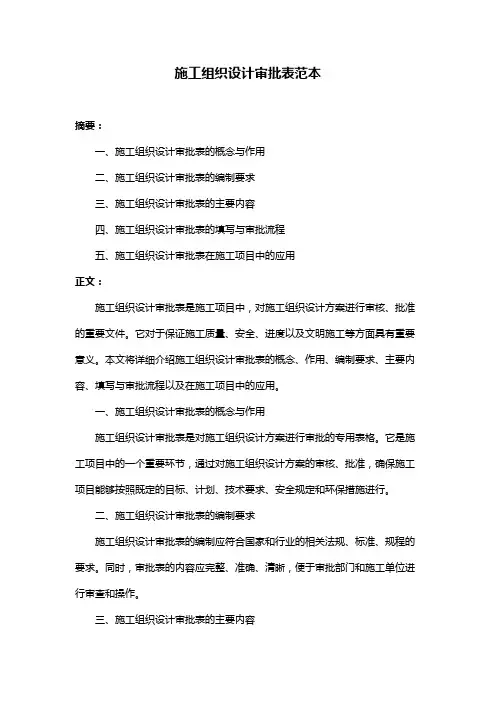 施工组织设计审批表范本

摘要：

一、施工组织设计审批表的概念与作用

二、施工组织设计审批表的编制要求

三、施工组织设计审批表的主要内容

四、施工组织设计审批表的填写与审批流程

五、施工组织设计审批表在施工项目中的应用

正文：

施工组织设计审批表是施工项目中，对施工组织设计方案进行审核、批准的重要文件。它对于保证施工质量、安全、进度以及文明施工等方面具有重要意义。本文将详细介绍施工组织设计审批表的概念、作用、编制要求、主要内容、填写与审批流程以及在施工项目中的应用。

一、施工组织设计审批表的概念与作用

施工组织设计审批表是对施工组织设计方案进行审批的专用表格。它是施工项目中的一个重要环节，通过对施工组织设计方案的审核、批准，确保施工项目能够按照既定的目标、计划、技术要求、安全规定和环保措施进行。

二、施工组织设计审批表的编制要求

施工组织设计审批表的编制应符合国家和行业的相关法规、标准、规程的要求。同时，审批表的内容应完整、准确、清晰，便于审批部门和施工单位进行审查和操作。

三、施工组织设计审批表的主要内容